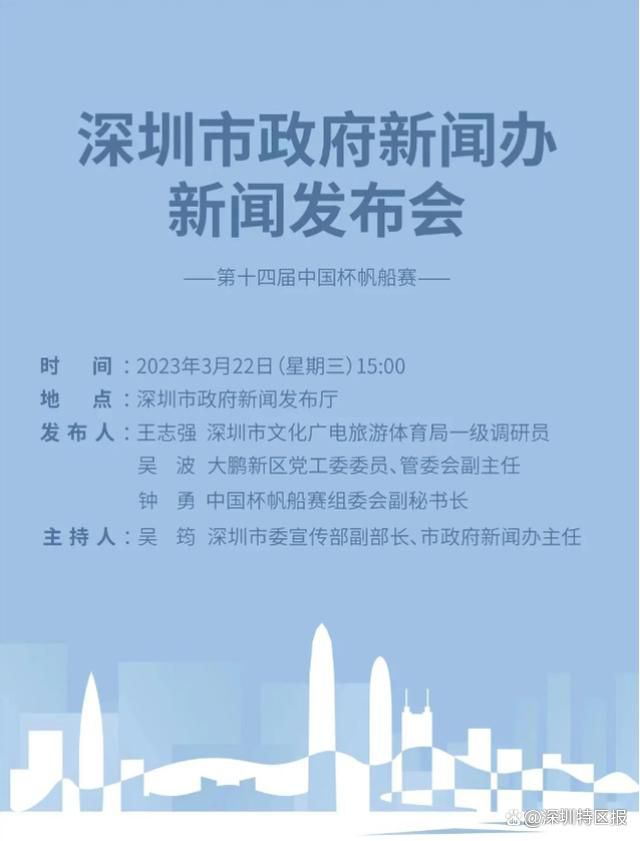 深圳市政府新闻办
新闻发布会

——第十四届中国杯帆船赛——

时　间：2023年3月22日（星期三）15:00
地　点：深圳市政府新闻发布厅
发布人：王志强　深圳市文化广电旅游体育局一级调研员
吴　波　大鹏新区党工委委员、管委会副主任
钟　勇　中国杯帆船赛组委会副秘书长
主持人：吴　筠　深圳市委宣传部副部长、市政府新闻办主任

@深圳特区报